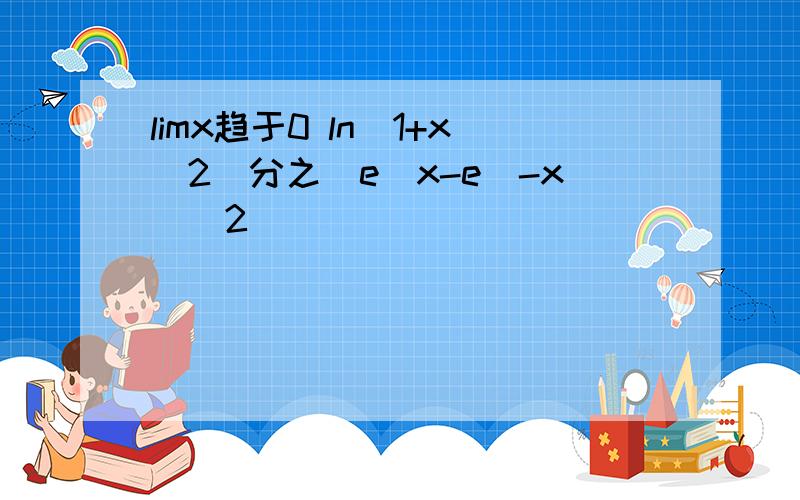 limx趋于0 ln(1+x^2)分之(e^x-e^-x)^2